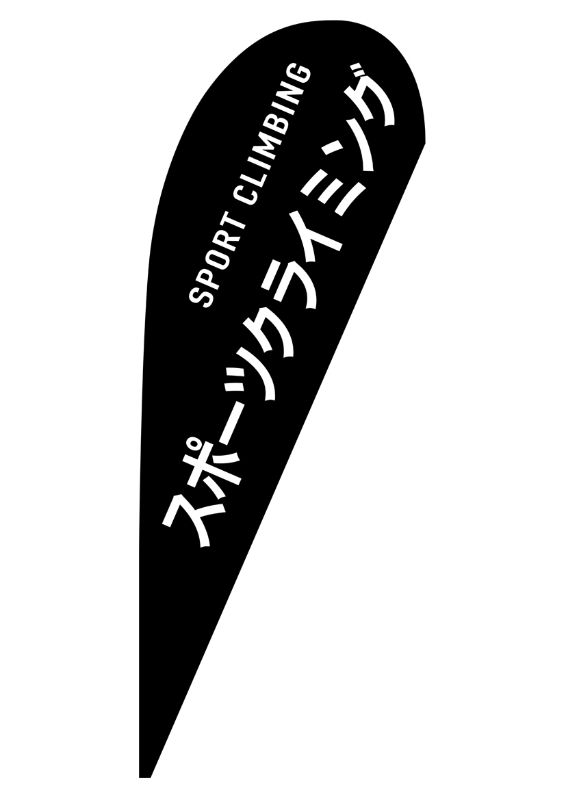 SPORT CLIMBING
スポーツクライミング